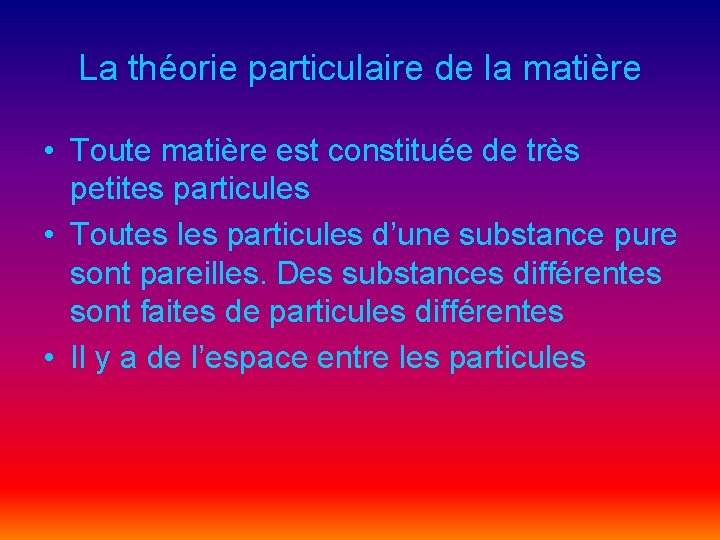 La théorie particulaire de la matière

• Toute matière est constituée de très petites particules
• Toutes les particules d'une substance pure sont pareilles. Des substances différentes sont faites de particules différentes
• Il y a de l'espace entre les particules